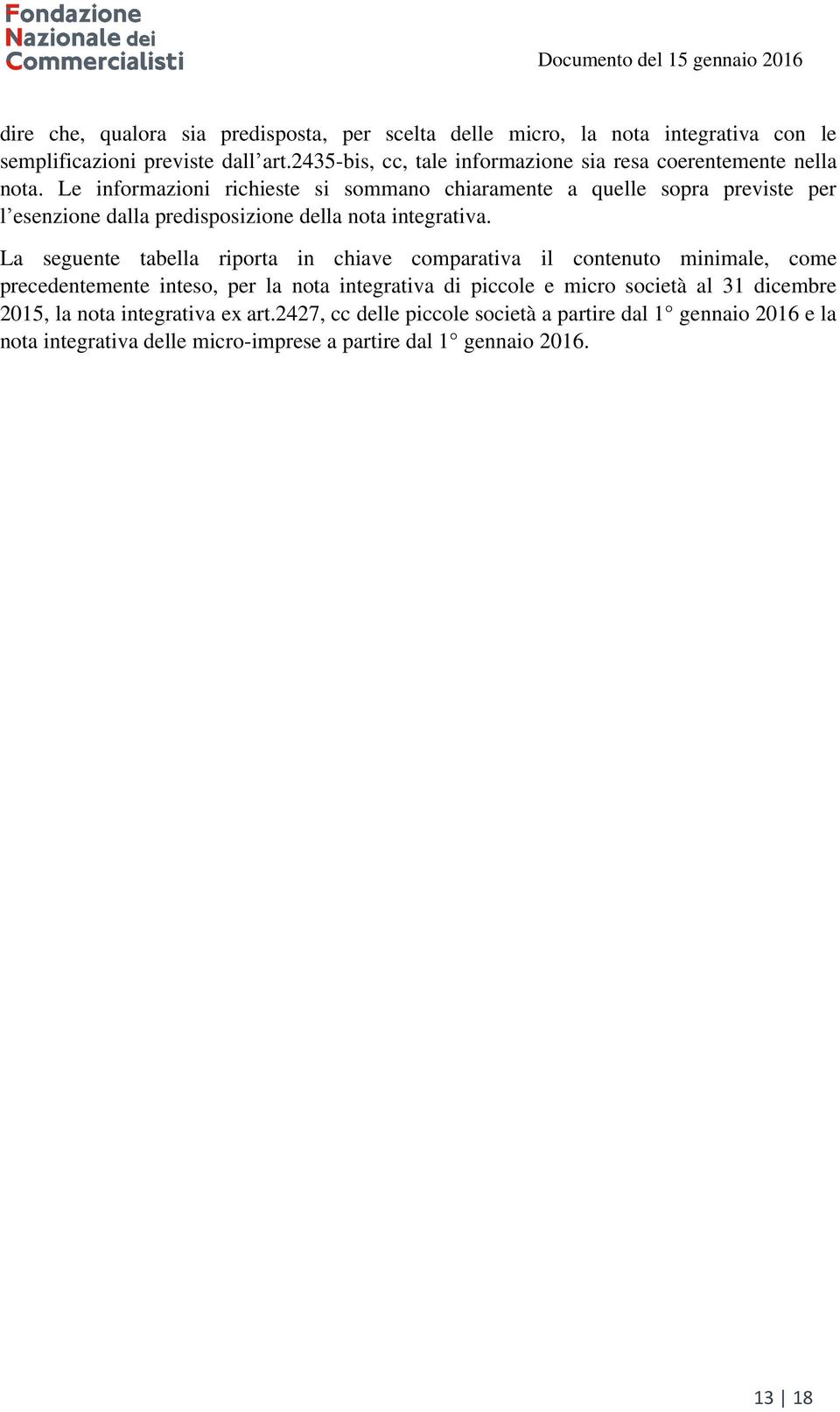 Fondazione
Nazionale dei
Commercialisti

Documento del 15 gennaio 2016

dire che, qualora sia predisposta, per scelta delle micro, la nota integrativa con le semplificazioni previste dall’art.2435-bis, cc, tale informazione sia resa coerentemente nella nota. Le informazioni richieste si sommano chiaramente a quelle sopra previste per l’esenzione dalla predisposizione della nota integrativa.

La seguente tabella riporta in chiave comparativa il contenuto minimale, come precedentemente inteso, per la nota integrativa di piccole e micro società al 31 dicembre 2015, la nota integrativa ex art.2427, cc delle piccole società a partire dal 1° gennaio 2016 e la nota integrativa delle micro-imprese a partire dal 1° gennaio 2016.

13 | 18